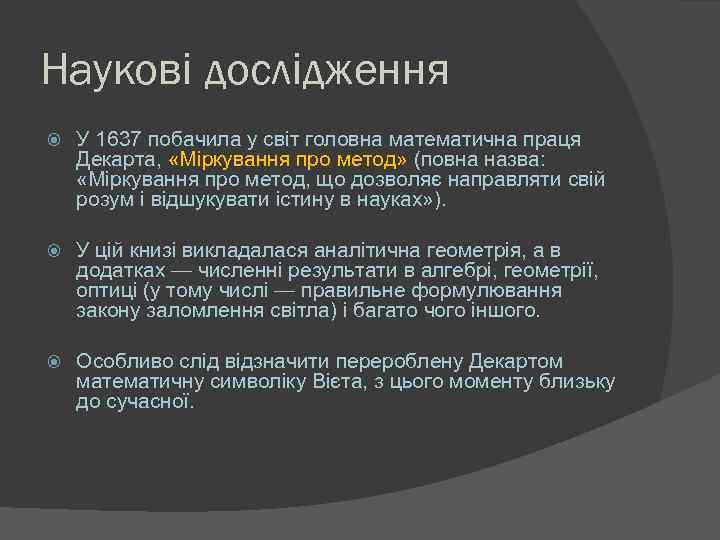 Наукові дослідження

У 1637 побачила у світ головна математична праця Декарта, «Міркування про метод» (повна назва: «Міркування про метод, що дозволяє направляти свій розум і відшукувати істину в науках»).

У цій книзі викладалася аналітична геометрія, а в додатках — численні результати в алгебрі, геометрії, оптиці (у тому числі — правильне формулювання закону заломлення світла) і багато чого іншого.

Особливо слід відзначити перероблену Декартом математичну символіку Вієта, з цього моменту близьку до сучасної.